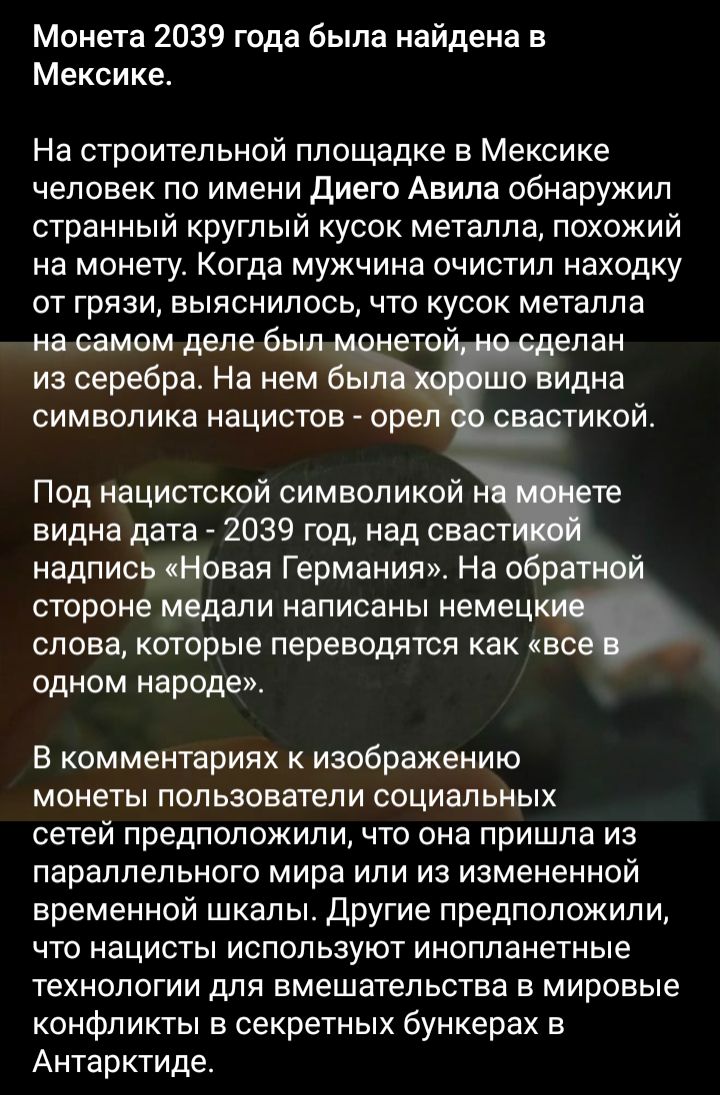 Монета 2039 года была найдена в Мексике.

На строительной площадке в Мексике человек по имени Диего Авила обнаружил странный круглый кусок металла, похожий на монету. Когда мужчина очистил находку от грязи, выяснилось, что кусок металла на самом деле был монетой, но сделан из серебра. На нем была хорошо видна символика нацистов - орел со свастикой.

Под нацистской символикой на монете видна дата - 2039 год, над свастикой надпись «Новая Германия». На обратной стороне медали написаны немецкие слова, которые переводятся как «все в одном народе».

В комментариях к изображению монеты пользователи социальных сетей предположили, что она пришла из параллельного мира или из измененной временной шкалы. Другие предположили, что нацисты используют инопланетные технологии для вмешательства в мировые конфликты в секретных бункерах в Антарктиде.